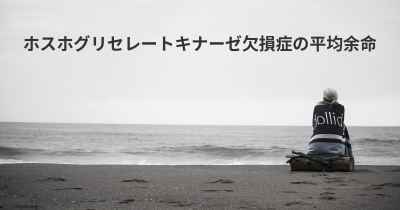 ホスホグリセレートキナーゼ欠損症の平均余命

ollid